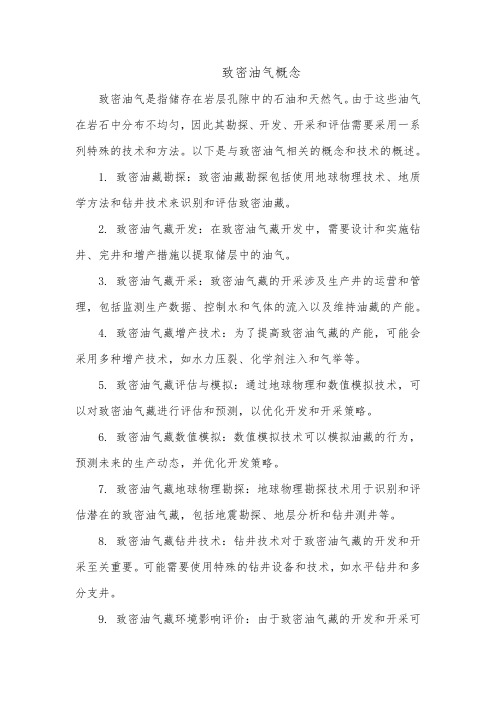 致密油气概念

致密油气是指储存在岩层孔隙中的石油和天然气。由于这些油气在岩石中分布不均匀，因此其勘探、开发、开采和评估需要采用一系列特殊的技术和方法。以下是与致密油气相关的概念和技术的概述。

1. 致密油藏勘探：致密油藏勘探包括使用地球物理技术、地质学方法和钻井技术来识别和评估致密油藏。

2. 致密油气藏开发：在致密油气藏开发中，需要设计和实施钻井、完井和增产措施以提取储层中的油气。

3. 致密油气藏开采：致密油气藏的开采涉及生产井的运营和管理，包括监测生产数据、控制水和气体的流入以及维持油藏的产能。

4. 致密油气藏增产技术：为了提高致密油气藏的产能，可能会采用多种增产技术，如水力压裂、化学剂注入和气举等。

5. 致密油气藏评估与模拟：通过地球物理和数值模拟技术，可以对致密油气藏进行评估和预测，以优化开发和开采策略。

6. 致密油气藏数值模拟：数值模拟技术可以模拟油藏的行为，预测未来的生产动态，并优化开发策略。

7. 致密油气藏地球物理勘探：地球物理勘探技术用于识别和评估潜在的致密油气藏，包括地震勘探、地层分析和钻井测井等。

8. 致密油气藏钻井技术：钻井技术对于致密油气藏的开发和开采至关重要。可能需要使用特殊的钻井设备和技术，如水平钻井和多分支井。

9. 致密油气藏环境影响评价：由于致密油气藏的开发和开采可